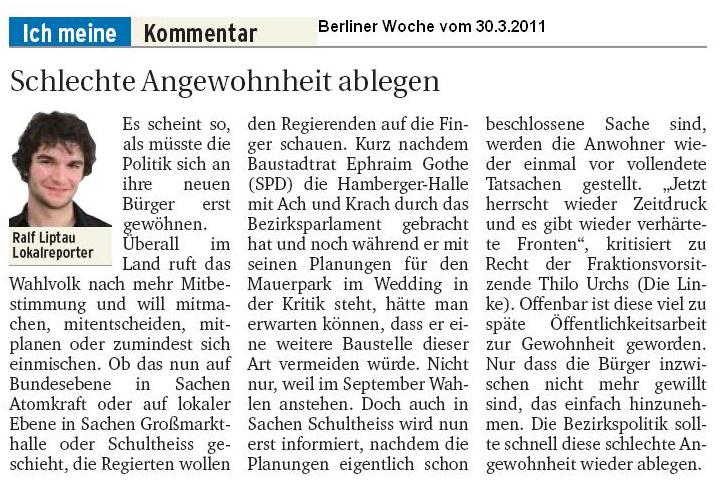 Ich meine Kommentar

Berliner Woche vom 30.3.2011

Schlechte Angewohnheit ablegen

Ralf Liptau
Lokalreporter

Es scheint so, als müsste die Politik sich an ihre neuen Bürger erst gewöhnen. Überall im Land ruft das Wahlvolk nach mehr Mitbestimmung und will mitmachen, mitentscheiden, mitplanen oder zumindest sich einmischen. Ob das nun auf Bundesebene in Sachen Atomkraft oder auf lokaler Ebene in Sachen Großmarkthalle oder Schultheiss geschieht, die Regierten wollen den Regierenden auf die Finger schauen. Kurz nachdem Baustadtrat Ephraim Gothe (SPD) die Hamberger-Halle mit Ach und Krach durch das Bezirksparlament gebracht hat und noch während er mit seinen Planungen für den Mauerpark im Wedding in der Kritik steht, hätte man erwarten können, dass er eine weitere Baustelle dieser Art vermeiden würde. Nicht nur, weil im September Wahlen anstehen. Doch auch in Sachen Schultheiss wird nun erst informiert, nachdem die Planungen eigentlich schon beschlossene Sache sind, werden die Anwohner wieder einmal vor vollendete Tatsachen gestellt. „Jetzt herrscht wieder Zeitdruck und es gibt wieder verhärtete Fronten“, kritisiert zu Recht der Fraktionsvorsitzende Thilo Urchs (Die Linke). Offenbar ist diese viel zu späte Öffentlichkeitsarbeit zur Gewohnheit geworden. Nur dass die Bürger inzwischen nicht mehr gewillt sind, das einfach hinzunehmen. Die Bezirkspolitik sollte schnell diese schlechte Angewohnheit wieder ablegen.